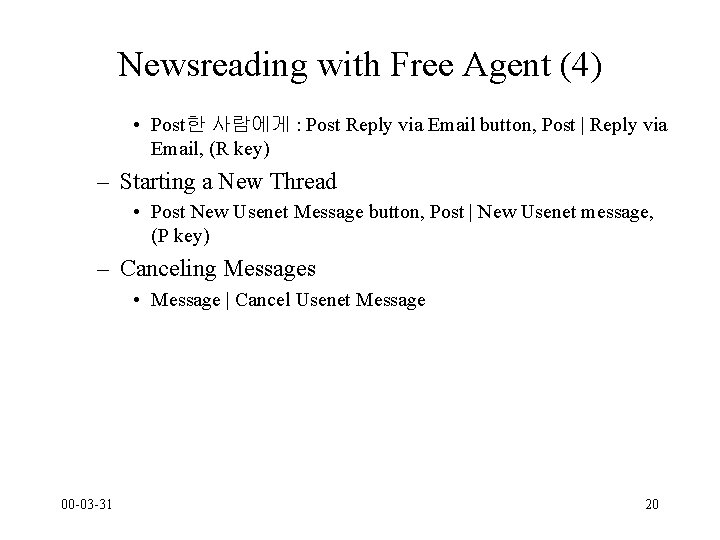 Newsreading with Free Agent (4)

• Post한 사람에게 : Post Reply via Email button, Post | Reply via Email, (R key)

– Starting a New Thread

• Post New Usenet Message button, Post | New Usenet message, (P key)

– Canceling Messages

• Message | Cancel Usenet Message

00-03-31

20